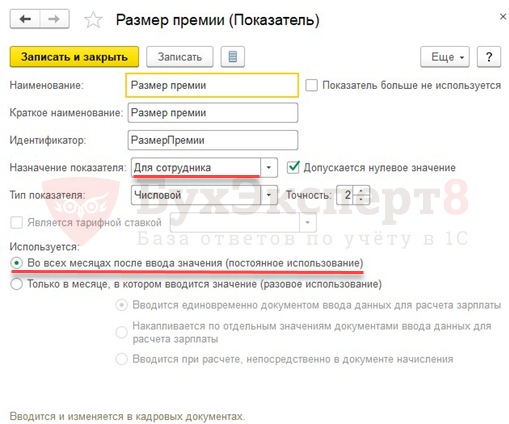 Размер премии (Показатель)

×

Записать и закрыть

Записать

Еще

?

Наименование: Размер премии

Показатель больше не используется

Краткое наименование: Размер премии

Идентификатор: РазмерПремии

Назначение показателя: Для сотрудника

Допускается нулевое значение

Тип показателя: Числовой

Точность: 2

Является тарифной ставкой

БухЭксперт8
База ответов по учёту в 1С

Используется:

Во всех месяцах после ввода значения (постоянное использование)

Только в месяце, в котором вводится значение (разовое использование)

Вводится единовременно документом ввода данных для расчета зарплаты

Накапливается по отдельным значениям документами ввода данных для расчета зарплаты

Вводится при расчете, непосредственно в документе начисления

Вводится и изменяется в кадровых документах.